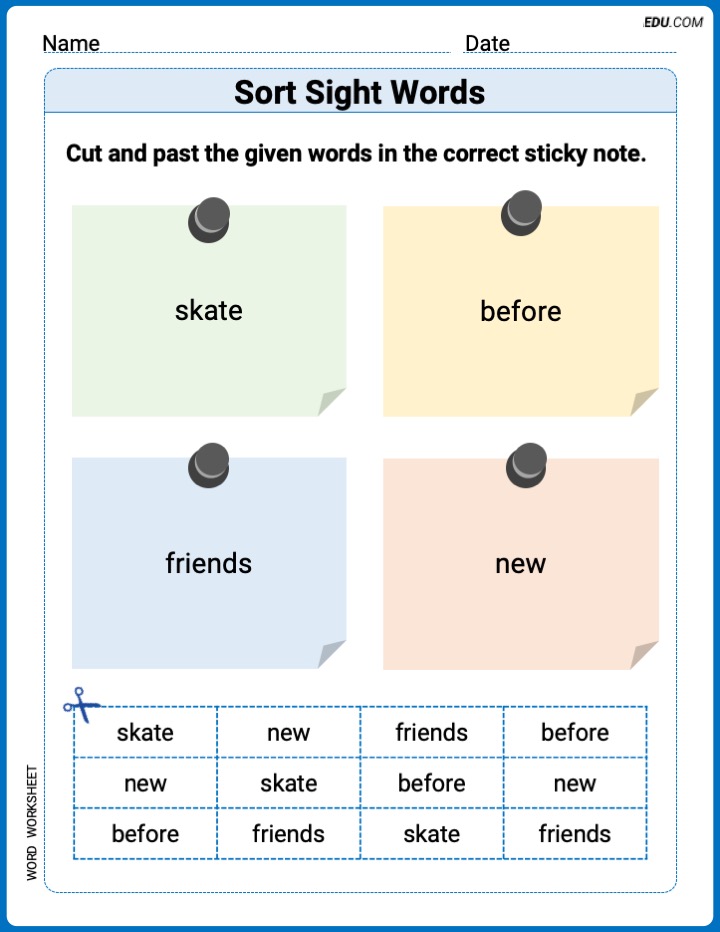 EDU.COM

Name Date

Sort Sight Words

Cut and past the given words in the correct sticky note.

skate

before

friends

new

| skate | new | friends | before |
|---|---|---|---|
| new | skate | before | new |
| before | friends | skate | friends |

WORD WORKSHEET